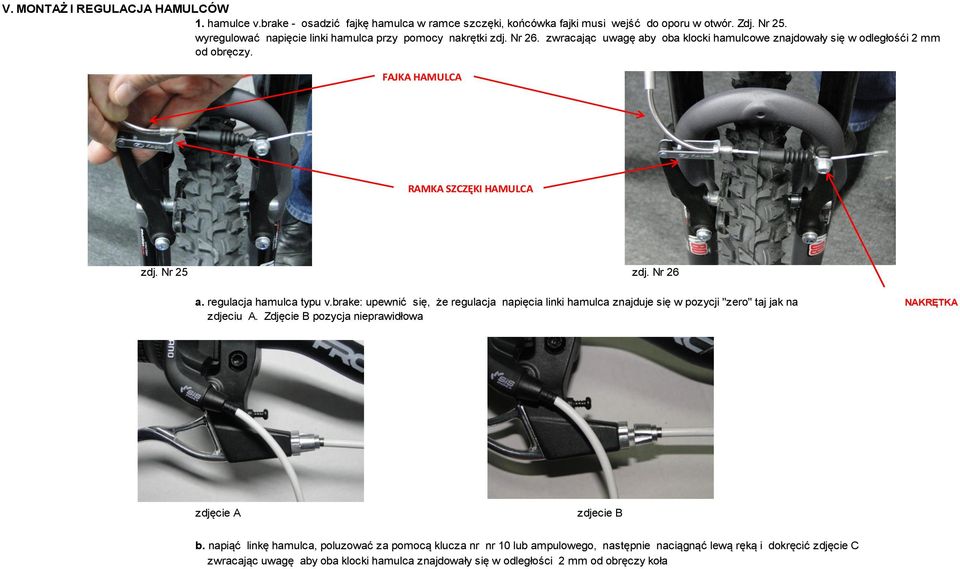 V. MONTAŻ I REGULACJA HAMULCÓW

1. hamulce v.brake - osadzić fajkę hamulca w ramce szczęki, końcówka fajki musi wejść do oporu w otwór. Zdj. Nr 25. wyregulować napięcie linki hamulca przy pomocy nakrętki zdj. Nr 26. zwracając uwagę aby oba klocki hamulcowe znajdowały się w odległości 2 mm od obręczy.

FAJKA HAMULCA

RAMKA SZCZĘKI HAMULCA

zdj. Nr 25

zdj. Nr 26

NAKRĘTKA

a. regulacja hamulca typu v.brake: upewnić się, że regulacja napięcia linki hamulca znajduje się w pozycji "zero" taj jak na zdjeciu A. Zdjęcie B pozycja nieprawidłowa

zdjęcie A

zdjecie B

b. napiąć linkę hamulca, poluzować za pomocą klucza nr nr 10 lub ampulowego, następnie naciągnąć lewą ręką i dokręcić zdjęcie C zwracając uwagę aby oba klocki hamulca znajdowały się w odległości 2 mm od obręczy koła